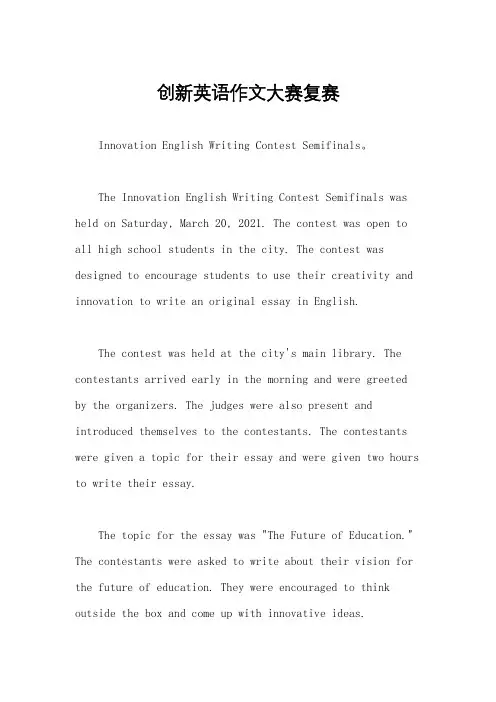 创新英语作文大赛复赛

Innovation English Writing Contest Semifinals。

The Innovation English Writing Contest Semifinals was held on Saturday, March 20, 2021. The contest was open to all high school students in the city. The contest was designed to encourage students to use their creativity and innovation to write an original essay in English.

The contest was held at the city's main library. The contestants arrived early in the morning and were greeted by the organizers. The judges were also present and introduced themselves to the contestants. The contestants were given a topic for their essay and were given two hours to write their essay.

The topic for the essay was "The Future of Education." The contestants were asked to write about their vision for the future of education. They were encouraged to think outside the box and come up with innovative ideas.